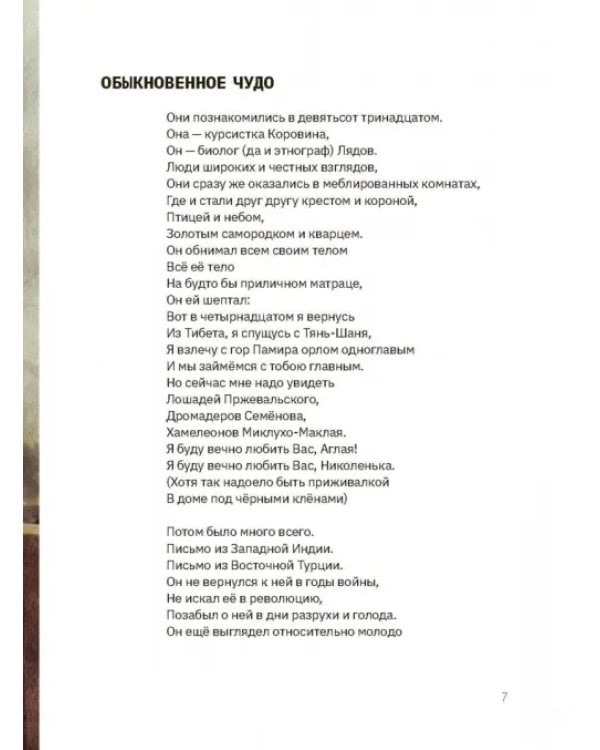 ОБЫКНОВЕННОЕ ЧУДО

Они познакомились в девятьсот тринадцатом.
Она — курсистка Коровина,
Он — биолог (да и этнограф) Лядов.
Люди широких и честных взглядов,
Они сразу же оказались в меблированных комнатах,
Где и стали друг другу крестом и короной,
Птицей и небом,
Золотым самородком и кварцем.
Он обнимал всем своим телом
Всё её тело
На будто бы приличном матраце,
Он ей шептал:
Вот в четырнадцатом я вернусь
Из Тибета, я спущусь с Тянь-Шаня,
Я взлечу с гор Памира орлом одноглавым
И мы займёмся с тобою главным.
Но сейчас мне надо увидеть
Лошадей Пржевальского,
Дромадеров Семёнова,
Хамелеонов Миклухо-Маклая.
Я буду вечно любить Вас, Аглая!
Я буду вечно любить Вас, Николенька.
(Хотя так надоело быть приживалкой
В доме под чёрными клёнами)

Потом было много всего.
Письмо из Западной Индии.
Письмо из Восточной Турции.
Он не вернулся к ней в годы войны,
Не искал её в революцию,
Позабыл о ней в дни разрухи и голода.
Он ещё выглядел относительно молодо

7